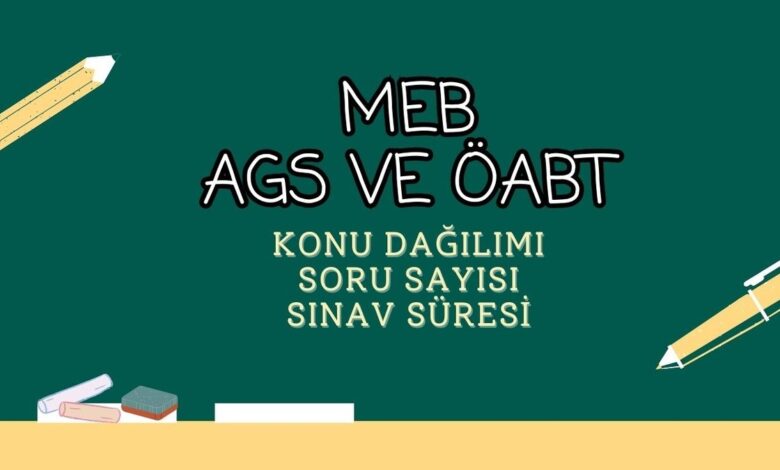 MEB
AGS VE ÖABT

KONU DAĞILIMI
SORU SAYISI
SINAV SÜRESİ